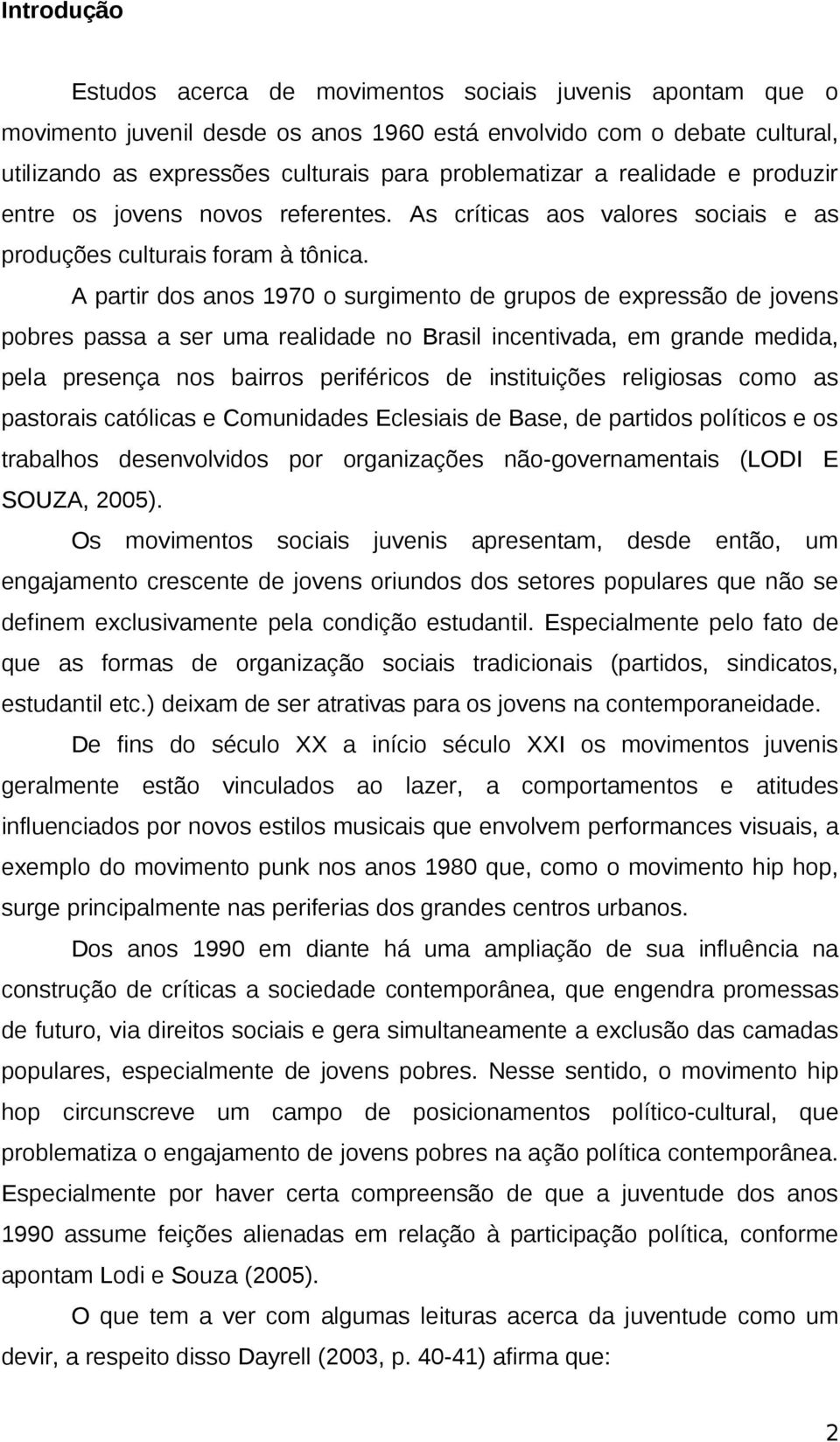 Introdução

Estudos acerca de movimentos sociais juvenis apontam que o movimento juvenil desde os anos 1960 está envolvido com o debate cultural, utilizando as expressões culturais para problematizar a realidade e produzir entre os jovens novos referentes. As críticas aos valores sociais e as produções culturais foram à tônica.

A partir dos anos 1970 o surgimento de grupos de expressão de jovens pobres passa a ser uma realidade no Brasil incentivada, em grande medida, pela presença nos bairros periféricos de instituições religiosas como as pastorais católicas e Comunidades Eclesiais de Base, de partidos políticos e os trabalhos desenvolvidos por organizações não-governamentais (LODI E SOUZA, 2005).

Os movimentos sociais juvenis apresentam, desde então, um engajamento crescente de jovens oriundos dos setores populares que não se definem exclusivamente pela condição estudantil. Especialmente pelo fato de que as formas de organização sociais tradicionais (partidos, sindicatos, estudantil etc.) deixam de ser atrativas para os jovens na contemporaneidade.

De fins do século XX a início século XXI os movimentos juvenis geralmente estão vinculados ao lazer, a comportamentos e atitudes influenciados por novos estilos musicais que envolvem performances visuais, a exemplo do movimento punk nos anos 1980 que, como o movimento hip hop, surge principalmente nas periferias dos grandes centros urbanos.

Dos anos 1990 em diante há uma ampliação de sua influência na construção de críticas a sociedade contemporânea, que engendra promessas de futuro, via direitos sociais e gera simultaneamente a exclusão das camadas populares, especialmente de jovens pobres. Nesse sentido, o movimento hip hop circunscreve um campo de posicionamentos político-cultural, que problematiza o engajamento de jovens pobres na ação política contemporânea. Especialmente por haver certa compreensão de que a juventude dos anos 1990 assume feições alienadas em relação à participação política, conforme apontam Lodi e Souza (2005).

O que tem a ver com algumas leituras acerca da juventude como um devir, a respeito disso Dayrell (2003, p. 40-41) afirma que:

2